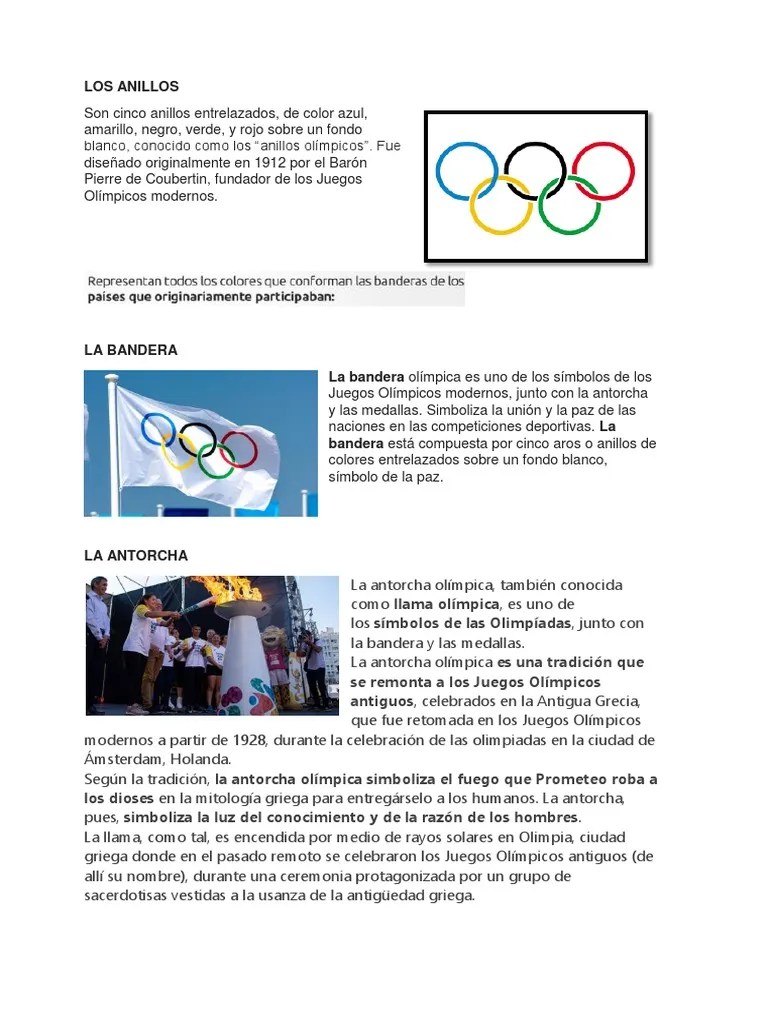 LOS ANILLOS

Son cinco anillos entrelazados, de color azul, amarillo, negro, verde, y rojo sobre un fondo blanco, conocido como los "anillos olímpicos". Fue diseñado originalmente en 1912 por el Barón Pierre de Coubertin, fundador de los Juegos Olímpicos modernos.

Representan todos los colores que conforman las banderas de los países que originariamente participaban:

LA BANDERA

La bandera olímpica es uno de los símbolos de los Juegos Olímpicos modernos, junto con la antorcha y las medallas. Simboliza la unión y la paz de las naciones en las competiciones deportivas. La bandera está compuesta por cinco aros o anillos de colores entrelazados sobre un fondo blanco, símbolo de la paz.

LA ANTORCHA

La antorcha olímpica, también conocida como llama olímpica, es uno de los símbolos de las Olimpíadas, junto con la bandera y las medallas.
La antorcha olímpica es una tradición que se remonta a los Juegos Olímpicos antiguos, celebrados en la Antigua Grecia, que fue retomada en los Juegos Olímpicos modernos a partir de 1928, durante la celebración de las olimpiadas en la ciudad de Ámsterdam, Holanda.
Según la tradición, la antorcha olímpica simboliza el fuego que Prometeo roba a los dioses en la mitología griega para entregárselo a los humanos. La antorcha, pues, simboliza la luz del conocimiento y de la razón de los hombres.
La llama, como tal, es encendida por medio de rayos solares en Olimpia, ciudad griega donde en el pasado remoto se celebraron los Juegos Olímpicos antiguos (de allí su nombre), durante una ceremonia protagonizada por un grupo de sacerdotisas vestidas a la usanza de la antigüedad griega.